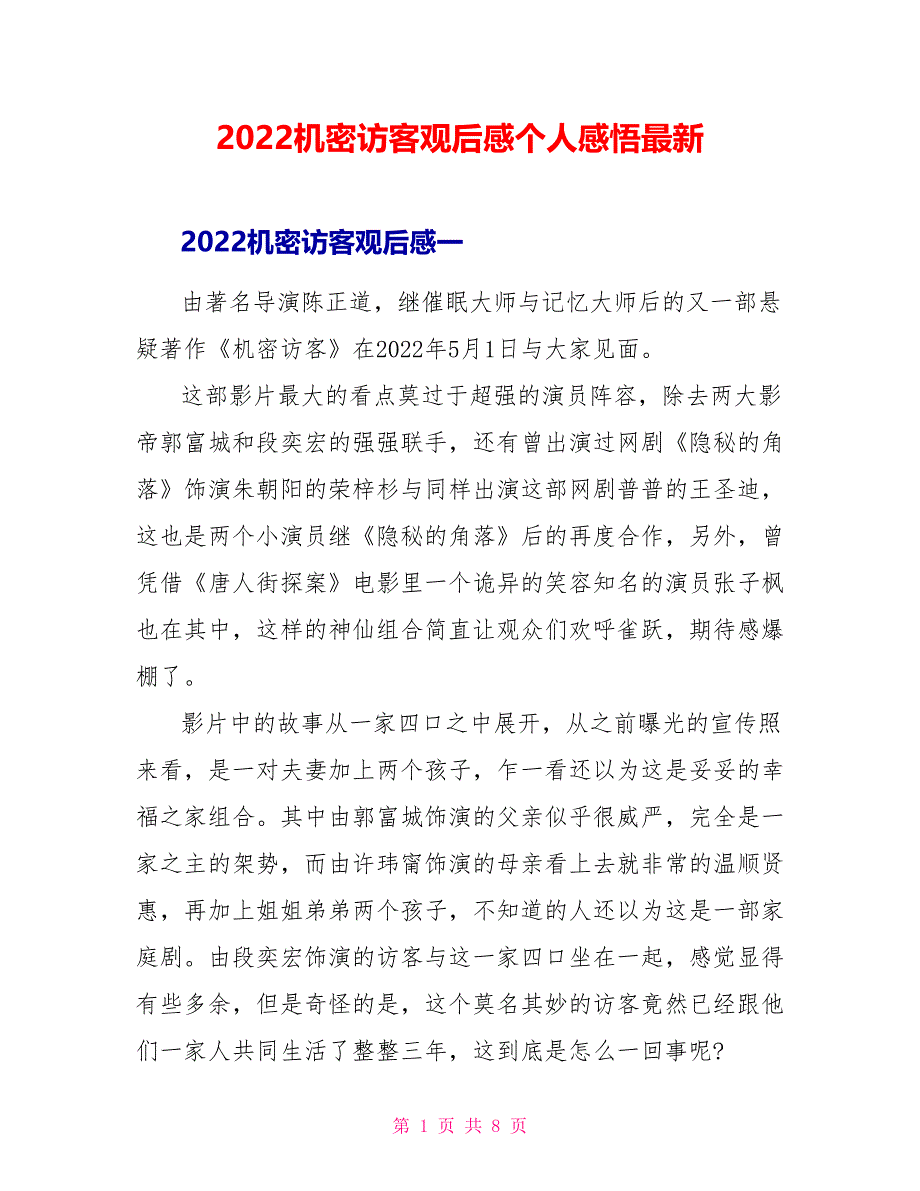 2022机密访客观后感个人感悟最新

2022机密访客观后感一

由著名导演陈正道，继催眠大师与记忆大师后的又一部悬疑著作《机密访客》在2022年5月1日与大家见面。

这部影片最大的看点莫过于超强的演员阵容，除去两大影帝郭富城和段奕宏的强强联手，还有曾出演过网剧《隐秘的角落》饰演朱朝阳的荣梓杉与同样出演这部网剧普普的王圣迪，这也是两个小演员继《隐秘的角落》后的再度合作，另外，曾凭借《唐人街探案》电影里一个诡异的笑容知名的演员张子枫也在其中，这样的神仙组合简直让观众们欢呼雀跃，期待感爆棚了。

影片中的故事从一家四口之中展开，从之前曝光的宣传照来看，是一对夫妻加上两个孩子，乍一看还以为这是妥妥的幸福之家组合。其中由郭富城饰演的父亲似乎很威严，完全是一家之主的架势，而由许玮甯饰演的母亲看上去就非常的温顺贤惠，再加上姐姐弟弟两个孩子，不知道的人还以为这是一部家庭剧。由段奕宏饰演的访客与这一家四口坐在一起，感觉显得有些多余，但是奇怪的是，这个莫名其妙的访客竟然已经跟他们一家人共同生活了整整三年，这到底是怎么一回事呢?

第 1 页 共 8 页